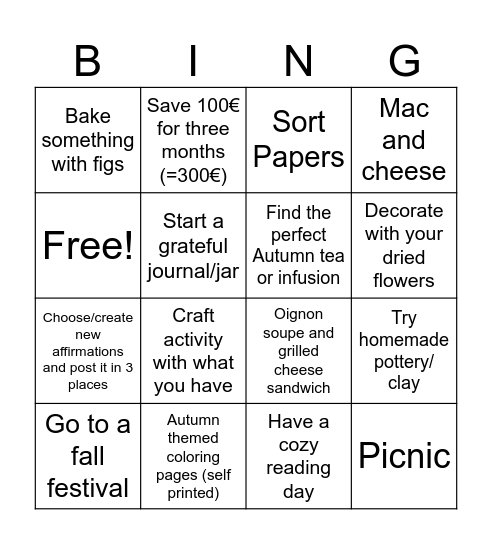 | B | I | N | G |
|---|---|---|---|
| Bake something with figs | Save 100€ for three months (=300€) | Sort Papers | Mac and cheese |
| Free! | Start a grateful journal/jar | Find the perfect Autumn tea or infusion | Decorate with your dried flowers |
| Choose/create new affirmations and post it in 3 places | Craft activity with what you have | Oignon soupe and grilled cheese sandwich | Try homemade pottery/ clay |
| Go to a fall festival | Autumn themed coloring pages (self printed) | Have a cozy reading day | Picnic |